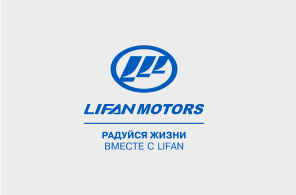 LIFAN MOTORS

РАДУЙСЯ ЖИЗНИ
ВМЕСТЕ С LIFAN